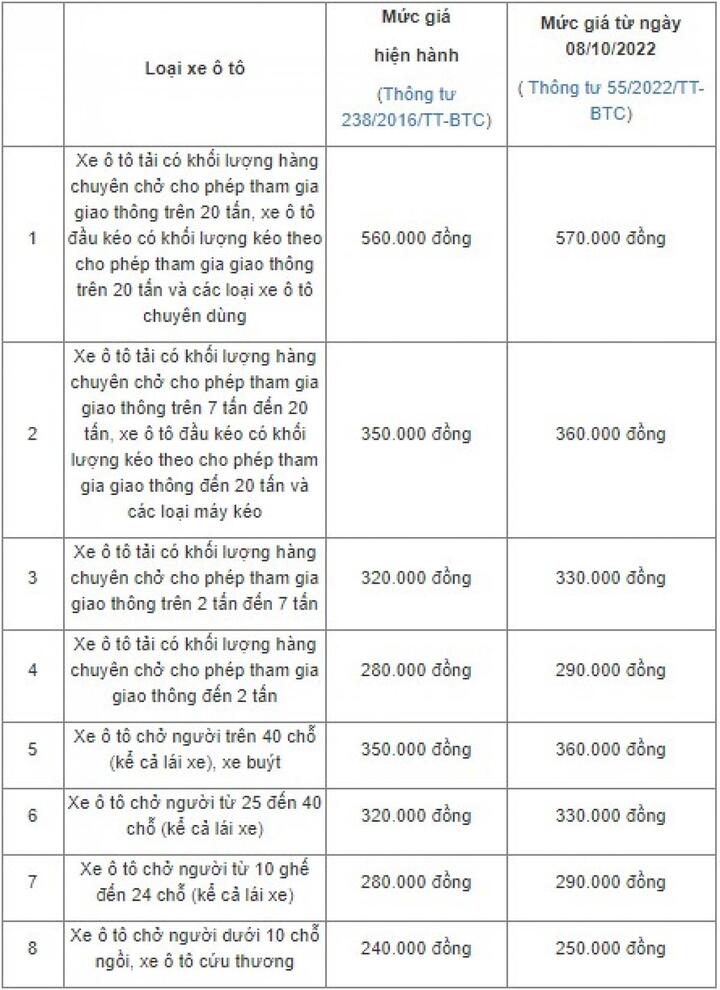 |  | Loại xe ô tô | Mức giá hiện hành (Thông tư 238/2016/TT-BTC) | Mức giá từ ngày 08/10/2022 ( Thông tư 55/2022/TT-BTC) |
|---|---|---|---|
| 1 | Xe ô tô tải có khối lượng hàng chuyên chở cho phép tham gia giao thông trên 20 tấn, xe ô tô đầu kéo có khối lượng kéo theo cho phép tham gia giao thông trên 20 tấn và các loại xe ô tô chuyên dùng | 560.000 đồng | 570.000 đồng |
| 2 | Xe ô tô tải có khối lượng hàng chuyên chở cho phép tham gia giao thông trên 7 tấn đến 20 tấn, xe ô tô đầu kéo có khối lượng kéo theo cho phép tham gia giao thông đến 20 tấn và các loại máy kéo | 350.000 đồng | 360.000 đồng |
| 3 | Xe ô tô tải có khối lượng hàng chuyên chở cho phép tham gia giao thông trên 2 tấn đến 7 tấn | 320.000 đồng | 330.000 đồng |
| 4 | Xe ô tô tải có khối lượng hàng chuyên chở cho phép tham gia giao thông đến 2 tấn | 280.000 đồng | 290.000 đồng |
| 5 | Xe ô tô chở người trên 40 chỗ (kể cả lái xe), xe buýt | 350.000 đồng | 360.000 đồng |
| 6 | Xe ô tô chở người từ 25 đến 40 chỗ (kể cả lái xe) | 320.000 đồng | 330.000 đồng |
| 7 | Xe ô tô chở người từ 10 ghế đến 24 chỗ (kể cả lái xe) | 280.000 đồng | 290.000 đồng |
| 8 | Xe ô tô chở người dưới 10 chỗ ngồi, xe ô tô cứu thương | 240.000 đồng | 250.000 đồng |